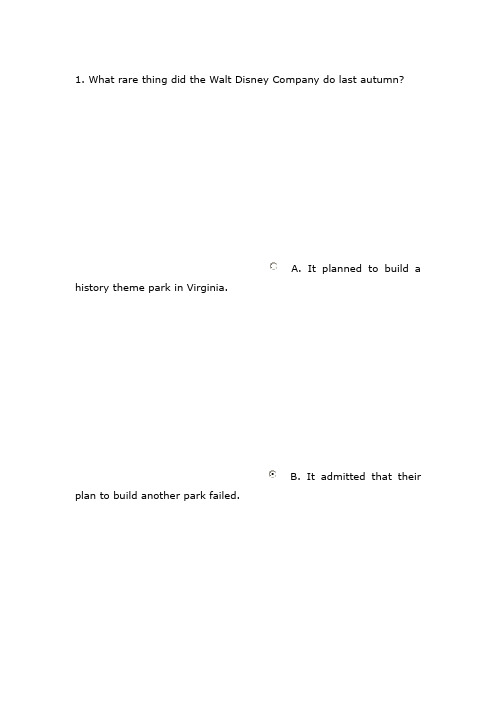 1. What rare thing did the Walt Disney Company do last autumn?

A. It planned to build a history theme park in Virginia.

B. It admitted that their plan to build another park failed.